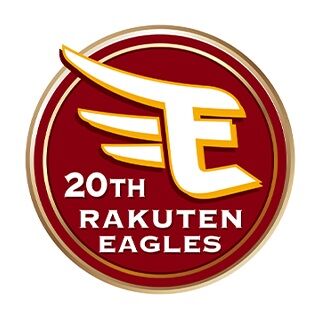 E
20TH
RAKUTEN
EAGLES